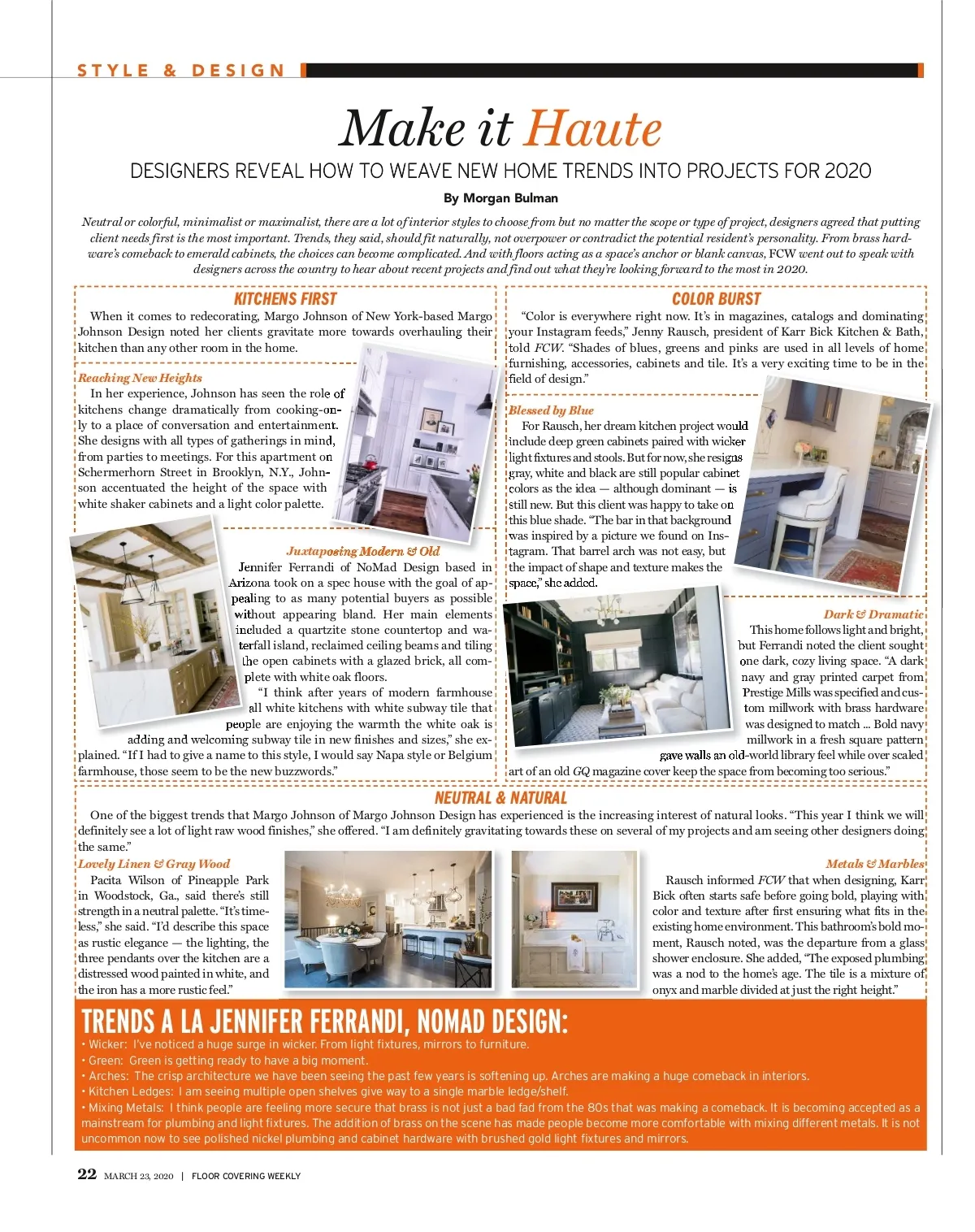 STYLE & DESIGN

Make it Haute

DESIGNERS REVEAL HOW TO WEAVE NEW HOME TRENDS INTO PROJECTS FOR 2020

By Morgan Bulman

Neutral or colorful, minimalist or maximalist, there are a lot of interior styles to choose from but no matter the scope or type of project, designers agreed that putting client needs first is the most important. Trends, they said, should fit naturally, not overpower or contradict the potential resident's personality. From brass hardware's comeback to emerald cabinets, the choices can become complicated. And with floors acting as a space's anchor or blank canvas, FCW went out to speak with designers across the country to hear about recent projects and find out what they're looking forward to the most in 2020.

KITCHENS FIRST

When it comes to redecorating, Margo Johnson of New York-based Margo Johnson Design noted her clients gravitate more towards overhauling their kitchen than any other room in the home.

Reaching New Heights

In her experience, Johnson has seen the role of kitchens change dramatically from cooking-only to a place of conversation and entertainment. She designs with all types of gatherings in mind, from parties to meetings. For this apartment on Schermerhorn Street in Brooklyn, N.Y., Johnson accentuated the height of the space with white shaker cabinets and a light color palette.

Juxtaposing Modern & Old

Jennifer Ferrandi of NoMad Design based in Arizona took on a spec house with the goal of appealing to as many potential buyers as possible without appearing bland. Her main elements included a quartzite stone countertop and waterfall island, reclaimed ceiling beams and tiling the open cabinets with a glazed brick, all complete with white oak floors.

"I think after years of modern farmhouse all white kitchens with white subway tile that people are enjoying the warmth the white oak is adding and welcoming subway tile in new finishes and sizes," she explained. "If I had to give a name to this style, I would say Napa style or Belgium farmhouse, those seem to be the new buzzwords."

COLOR BURST

"Color is everywhere right now. It's in magazines, catalogs and dominating your Instagram feeds," Jenny Rausch, president of Karr Bick Kitchen & Bath, told FCW. "Shades of blues, greens and pinks are used in all levels of home furnishing, accessories, cabinets and tile. It's a very exciting time to be in the field of design."

Blessed by Blue

For Rausch, her dream kitchen project would include deep green cabinets paired with wicker light fixtures and stools. But for now, she resigns gray, white and black are still popular cabinet colors as the idea — although dominant — is still new. But this client was happy to take on this blue shade. "The bar in that background was inspired by a picture we found on Instagram. That barrel arch was not easy, but the impact of shape and texture makes the space," she added.

Dark & Dramatic

This home follows light and bright, but Ferrandi noted the client sought one dark, cozy living space. "A dark navy and gray printed carpet from Prestige Mills was specified and custom millwork with brass hardware was designed to match ... Bold navy millwork in a fresh square pattern gave walls an old-world library feel while over scaled art of an old GQ magazine cover keep the space from becoming too serious."

NEUTRAL & NATURAL

One of the biggest trends that Margo Johnson of Margo Johnson Design has experienced is the increasing interest of natural looks. "This year I think we will definitely see a lot of light raw wood finishes," she offered. "I am definitely gravitating towards these on several of my projects and am seeing other designers doing the same."

Lovely Linen & Gray Wood

Pacita Wilson of Pineapple Park in Woodstock, Ga., said there's still strength in a neutral palette. "It's timeless," she said. "I'd describe this space as rustic elegance — the lighting, the three pendants over the kitchen are a distressed wood painted in white, and the iron has a more rustic feel."

Metals & Marbles

Rausch informed FCW that when designing, Karr Bick often starts safe before going bold, playing with color and texture after first ensuring what fits in the existing home environment. This bathroom's bold moment, Rausch noted, was the departure from a glass shower enclosure. She added, "The exposed plumbing was a nod to the home's age. The tile is a mixture of onyx and marble divided at just the right height."

TRENDS A LA JENNIFER FERRANDI, NOMAD DESIGN:

• Wicker: I've noticed a huge surge in wicker. From light fixtures, mirrors to furniture.
• Green: Green is getting ready to have a big moment.
• Arches: The crisp architecture we have been seeing the past few years is softening up. Arches are making a huge comeback in interiors.
• Kitchen Ledges: I am seeing multiple open shelves give way to a single marble ledge/shelf.
• Mixing Metals: I think people are feeling more secure that brass is not just a bad fad from the 80s that was making a comeback. It is becoming accepted as a mainstream for plumbing and light fixtures. The addition of brass on the scene has made people become more comfortable with mixing different metals. It is not uncommon now to see polished nickel plumbing and cabinet hardware with brushed gold light fixtures and mirrors.

22 MARCH 23, 2020 | FLOOR COVERING WEEKLY